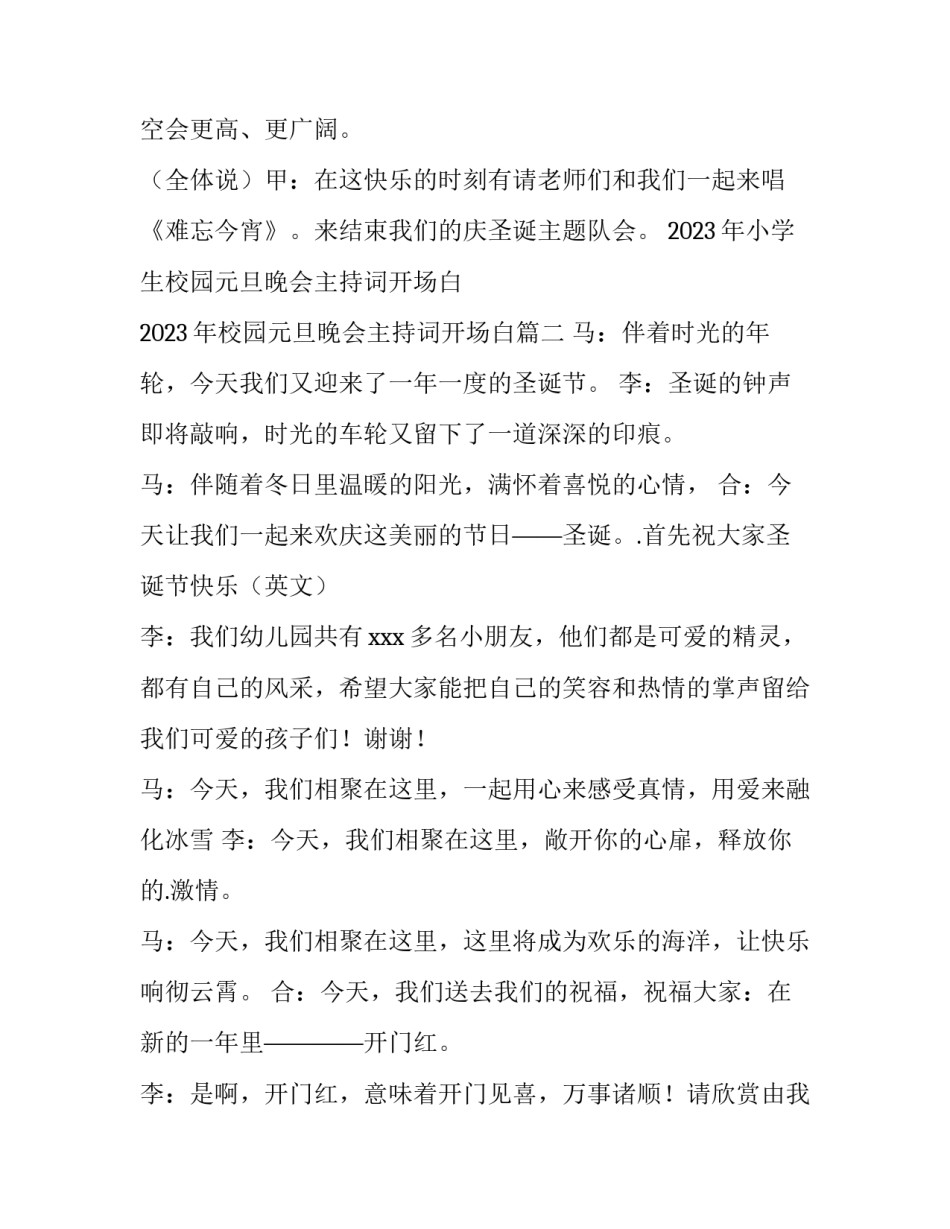 空会更高、更广阔。

（全体说）甲：在这快乐的时刻有请老师们和我们一起来唱《难忘今宵》。来结束我们的庆圣诞主题队会。 2023 年小学生校园元旦晚会主持词开场白

2023 年校园元旦晚会主持词开场白篇二 马：伴着时光的年轮，今天我们又迎来了一年一度的圣诞节。 李：圣诞的钟声即将敲响，时光的车轮又留下了一道深深的印痕。

马：伴随着冬日里温暖的阳光，满怀着喜悦的心情， 合：今天让我们一起来欢庆这美丽的节日——圣诞。.首先祝大家圣诞节快乐（英文）

李：我们幼儿园共有 xxx 多名小朋友，他们都是可爱的精灵，都有自己的风采，希望大家能把自己的笑容和热情的掌声留给我们可爱的孩子们！谢谢！

马：今天，我们相聚在这里，一起用心来感受真情，用爱来融化冰雪 李：今天，我们相聚在这里，敞开你的心扉，释放你的.激情。

马：今天，我们相聚在这里，这里将成为欢乐的海洋，让快乐响彻云霄。 合：今天，我们送去我们的祝福，祝福大家：在新的一年里————开门红。

李：是啊，开门红，意味着开门见喜，万事诸顺！请欣赏由我